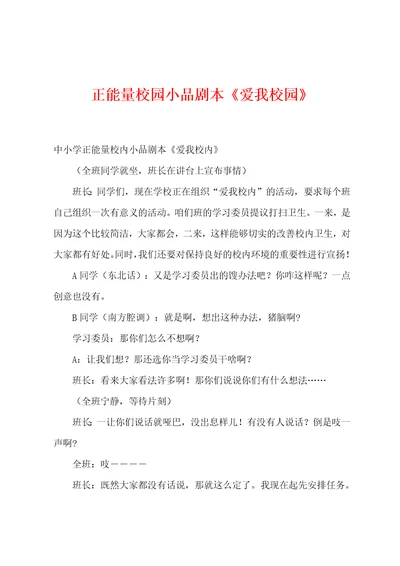 正能量校园小品剧本《爱我校园》

中小学正能量校内小品剧本《爱我校内》

（全班同学就坐，班长在讲台上宣布事情）

班长：同学们，现在学校正在组织“爱我校内”的活动，要求每个班自己组织一次有意义的活动。咱们班的学习委员提议打扫卫生。一来，是因为这个比较简洁，大家都会，二来，这样能够切实的改善校内卫生，对大家都有好处。同时，我们还要对保持良好的校内环境的重要性进行宣扬！

A同学（东北话）：又是学习委员出的馊办法吧？你咋这样呢？一点创意也没有。

B同学（南方腔调）：就是啊，想出这种办法，猪脑啊？

学习委员：那你们怎么不想啊？

A：让我们想？那还选你当学习委员干啥啊？

班长：看来大家看法许多啊！那你们说说你们有什么想法……

（全班宁静，等待片刻）

班长：一让你们说话就哑巴，没出息样儿！有没有人说话？倒是吱一声啊？

全班：吱————

班长：既然大家都没有话说，那就这么定了。我现在起先安排任务。